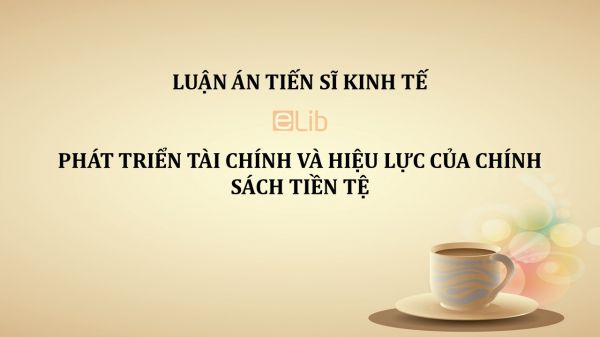 LUẬN ÁN TIẾN SĨ KINH TẾ

eLib

PHÁT TRIỂN TÀI CHÍNH VÀ HIỆU LỰC CỦA CHÍNH SÁCH TIỀN TỆ